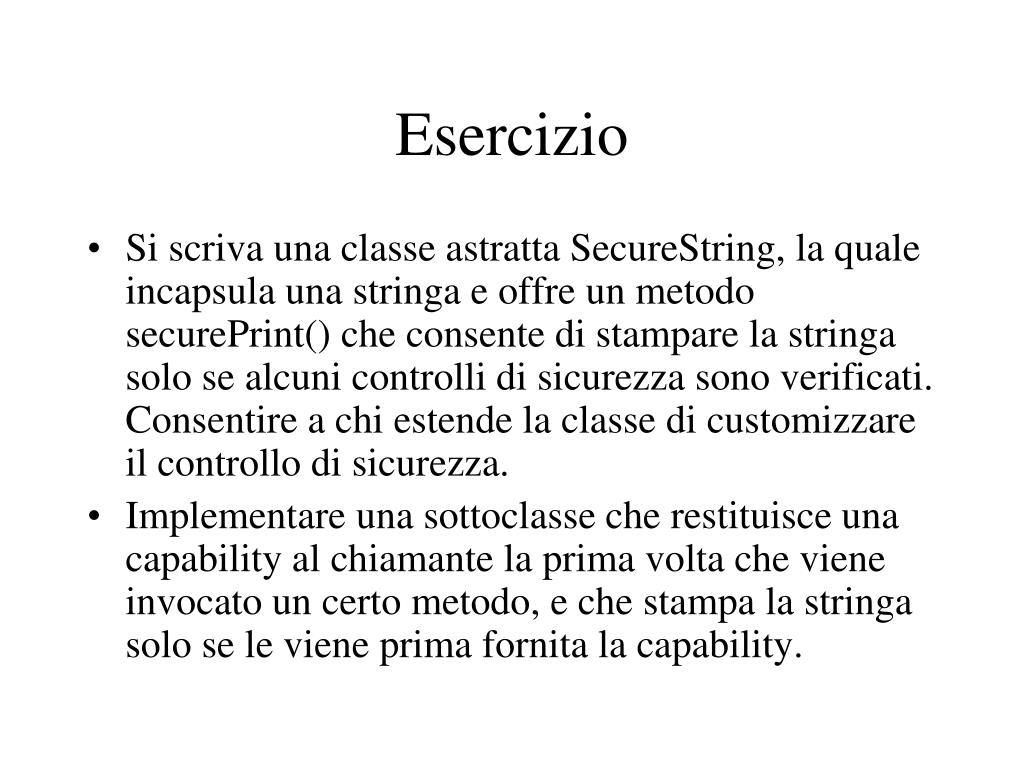 Esercizio

• Si scriva una classe astratta SecureString, la quale incapsula una stringa e offre un metodo securePrint() che consente di stampare la stringa solo se alcuni controlli di sicurezza sono verificati. Consentire a chi estende la classe di customizzare il controllo di sicurezza.

• Implementare una sottoclasse che restituisce una capability al chiamante la prima volta che viene invocato un certo metodo, e che stampa la stringa solo se le viene prima fornita la capability.